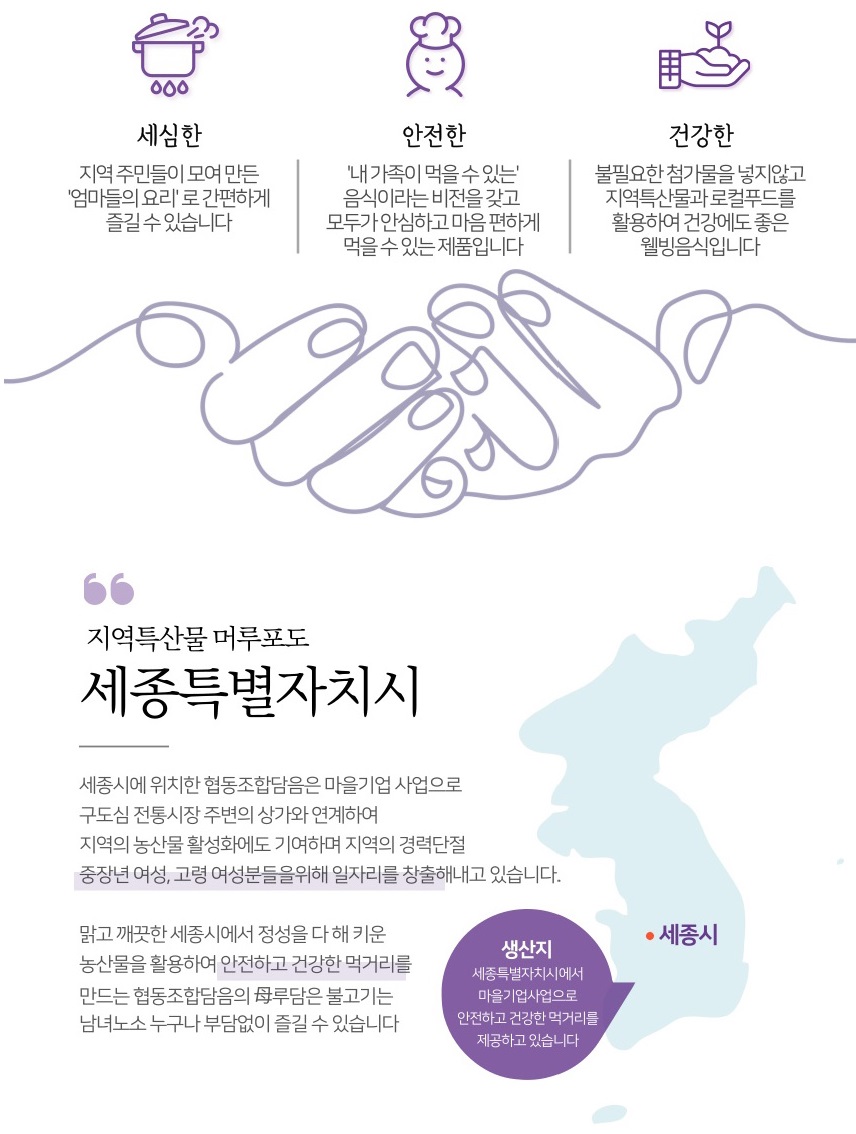 세심한

지역 주민들이 모여 만든 '엄마들의 요리' 로 간편하게 즐길 수 있습니다

안전한

'내 가족이 먹을 수 있는' 음식이라는 비전을 갖고 모두가 안심하고 마음 편하게 먹을 수 있는 제품입니다

건강한

불필요한 첨가물을 넣지않고 지역특산물과 로컬푸드를 활용하여 건강에도 좋은 웰빙음식입니다

지역특산물 머루포도

세종특별자치시

세종시에 위치한 협동조합담음은 마을기업 사업으로 구도심 전통시장 주변의 상가와 연계하여 지역의 농산물 활성화에도 기여하며 지역의 경력단절 중장년 여성, 고령 여성분들을위해 일자리를 창출해내고 있습니다.

맑고 깨끗한 세종시에서 정성을 다 해 키운 농산물을 활용하여 안전하고 건강한 먹거리를 만드는 협동조합담음의 母루담은 불고기는 남녀노소 누구나 부담없이 즐길 수 있습니다

생산지

세종특별자치시에서 마을기업사업으로 안전하고 건강한 먹거리를 제공하고 있습니다

세종시